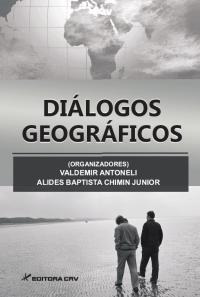 DIÁLOGOS GEOGRÁFICOS

(ORGANIZADORES)
VALDEMIR ANTONELI
ALIDES BAPTISTA CHIMIN JUNIOR

EDITORA CRV